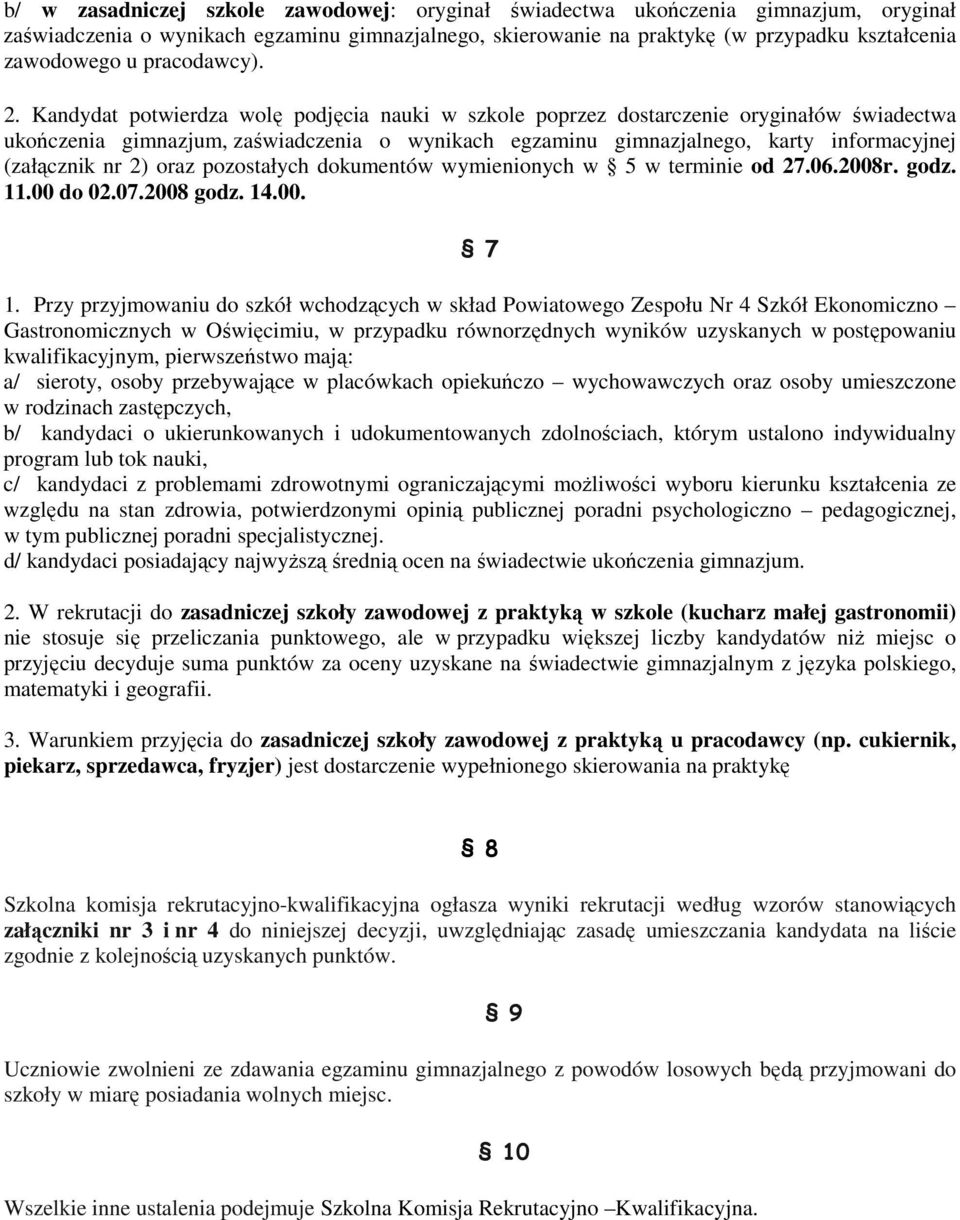 b/ w zasadniczej szkole zawodowej: oryginał świadectwa ukończenia gimnazjum, oryginał zaświadczenia o wynikach egzaminu gimnazjalnego, skierowanie na praktykę (w przypadku kształcenia zawodowego u pracodawcy).

2. Kandydat potwierdza wolę podjęcia nauki w szkole poprzez dostarczenie oryginałów świadectwa ukończenia gimnazjum, zaświadczenia o wynikach egzaminu gimnazjalnego, karty informacyjnej (załącznik nr 2) oraz pozostałych dokumentów wymienionych w § 5 w terminie od 27.06.2008r. godz. 11.00 do 02.07.2008 godz. 14.00.

§ 7

1. Przy przyjmowaniu do szkół wchodzących w skład Powiatowego Zespołu Nr 4 Szkół Ekonomiczno – Gastronomicznych w Oświęcimiu, w przypadku równorzędnych wyników uzyskanych w postępowaniu kwalifikacyjnym, pierwszeństwo mają:
a/ sieroty, osoby przebywające w placówkach opiekuńczo – wychowawczych oraz osoby umieszczone w rodzinach zastępczych,
b/ kandydaci o ukierunkowanych i udokumentowanych zdolnościach, którym ustalono indywidualny program lub tok nauki,
c/ kandydaci z problemami zdrowotnymi ograniczającymi możliwości wyboru kierunku kształcenia ze względu na stan zdrowia, potwierdzonymi opinią publicznej poradni psychologiczno – pedagogicznej, w tym publicznej poradni specjalistycznej.
d/ kandydaci posiadający najwyższą średnią ocen na świadectwie ukończenia gimnazjum.

2. W rekrutacji do zasadniczej szkoły zawodowej z praktyką w szkole (kucharz małej gastronomii) nie stosuje się przeliczania punktowego, ale w przypadku większej liczby kandydatów niż miejsc o przyjęciu decyduje suma punktów za oceny uzyskane na świadectwie gimnazjalnym z języka polskiego, matematyki i geografii.

3. Warunkiem przyjęcia do zasadniczej szkoły zawodowej z praktyką u pracodawcy (np. cukiernik, piekarz, sprzedawca, fryzjer) jest dostarczenie wypełnionego skierowania na praktykę

§ 8

Szkolna komisja rekrutacyjno-kwalifikacyjna ogłasza wyniki rekrutacji według wzorów stanowiących załączniki nr 3 i nr 4 do niniejszej decyzji, uwzględniając zasadę umieszczania kandydata na liście zgodnie z kolejnością uzyskanych punktów.

§ 9

Uczniowie zwolnieni ze zdawania egzaminu gimnazjalnego z powodów losowych będą przyjmowani do szkoły w miarę posiadania wolnych miejsc.

§ 10

Wszelkie inne ustalenia podejmuje Szkolna Komisja Rekrutacyjno –Kwalifikacyjna.